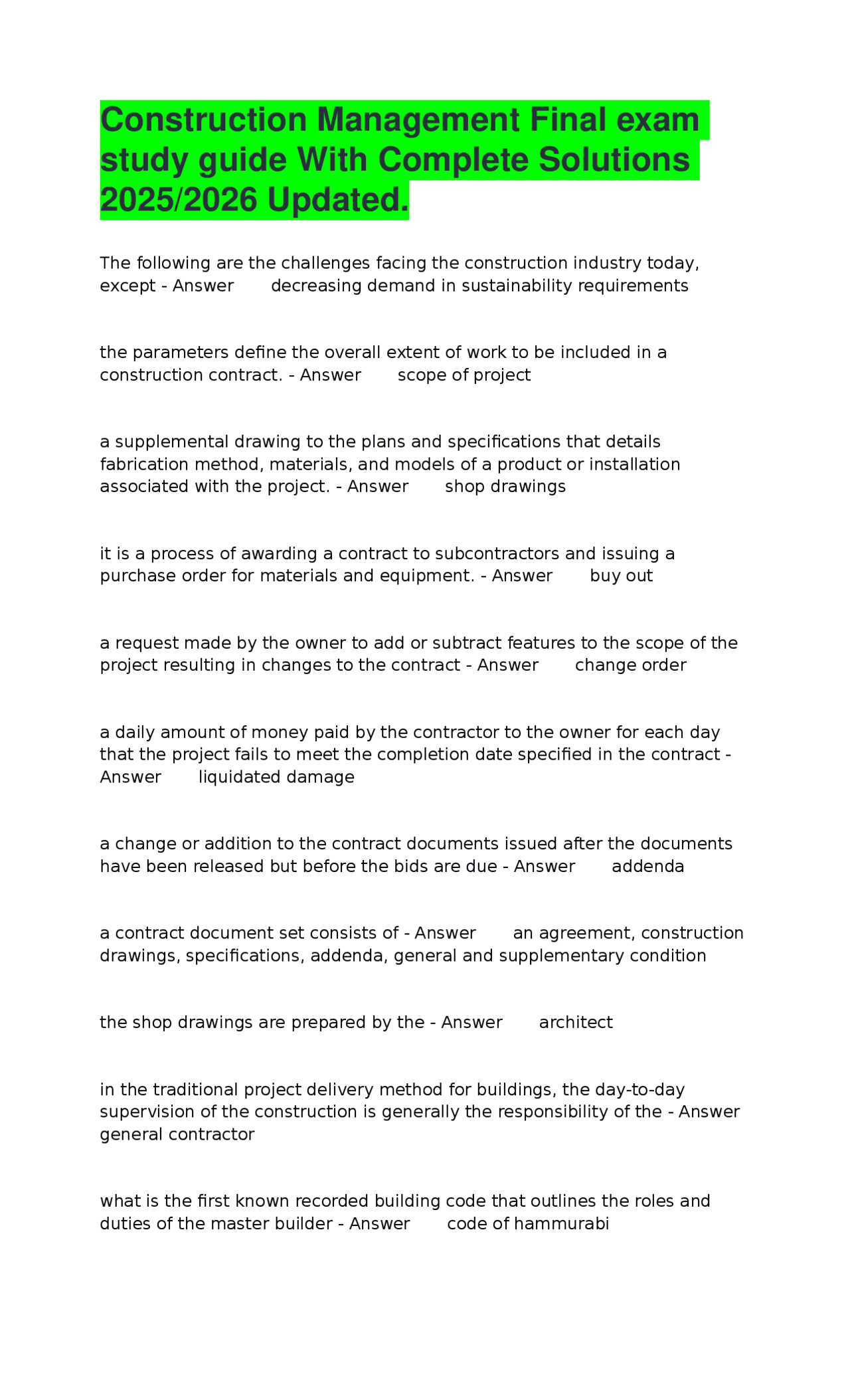 Construction Management Final exam study guide With Complete Solutions 2025/2026 Updated.

The following are the challenges facing the construction industry today, except - Answer decreasing demand in sustainability requirements

the parameters define the overall extent of work to be included in a construction contract. - Answer scope of project

a supplemental drawing to the plans and specifications that details fabrication method, materials, and models of a product or installation associated with the project. - Answer shop drawings

it is a process of awarding a contract to subcontractors and issuing a purchase order for materials and equipment. - Answer buy out

a request made by the owner to add or subtract features to the scope of the project resulting in changes to the contract - Answer change order

a daily amount of money paid by the contractor to the owner for each day that the project fails to meet the completion date specified in the contract - Answer liquidated damage

a change or addition to the contract documents issued after the documents have been released but before the bids are due - Answer addenda

a contract document set consists of - Answer an agreement, construction drawings, specifications, addenda, general and supplementary condition

the shop drawings are prepared by the - Answer architect

in the traditional project delivery method for buildings, the day-to-day supervision of the construction is generally the responsibility of the - Answer general contractor

what is the first known recorded building code that outlines the roles and duties of the master builder - Answer code of hammurabi